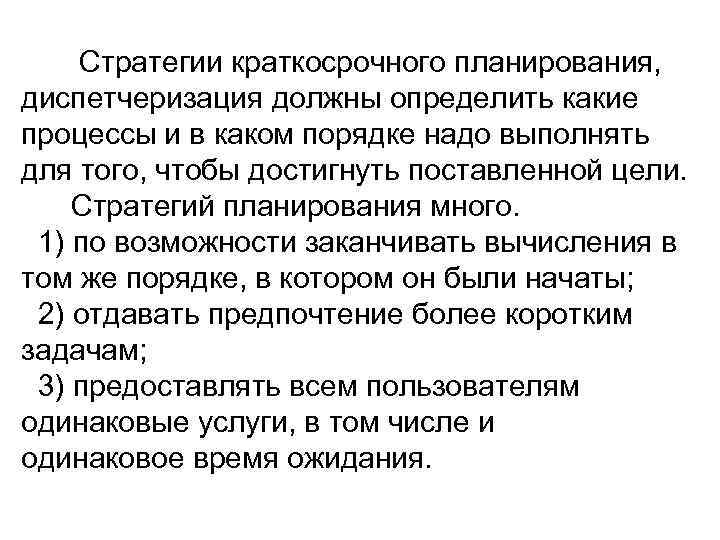 Стратегии краткосрочного планирования, диспетчеризация должны определить какие процессы и в каком порядке надо выполнять для того, чтобы достигнуть поставленной цели.

Стратегий планирования много.

1) по возможности заканчивать вычисления в том же порядке, в котором он были начаты;

2) отдавать предпочтение более коротким задачам;

3) предоставлять всем пользователям одинаковые услуги, в том числе и одинаковое время ожидания.